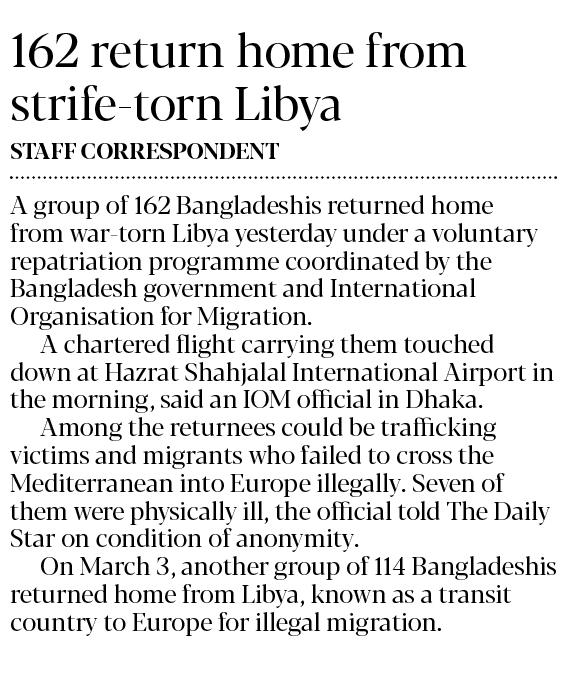 162 return home from strife-torn Libya

STAFF CORRESPONDENT

A group of 162 Bangladeshis returned home from war-torn Libya yesterday under a voluntary repatriation programme coordinated by the Bangladesh government and International Organisation for Migration.

A chartered flight carrying them touched down at Hazrat Shahjalal International Airport in the morning, said an IOM official in Dhaka.

Among the returnees could be trafficking victims and migrants who failed to cross the Mediterranean into Europe illegally. Seven of them were physically ill, the official told The Daily Star on condition of anonymity.

On March 3, another group of 114 Bangladeshis returned home from Libya, known as a transit country to Europe for illegal migration.